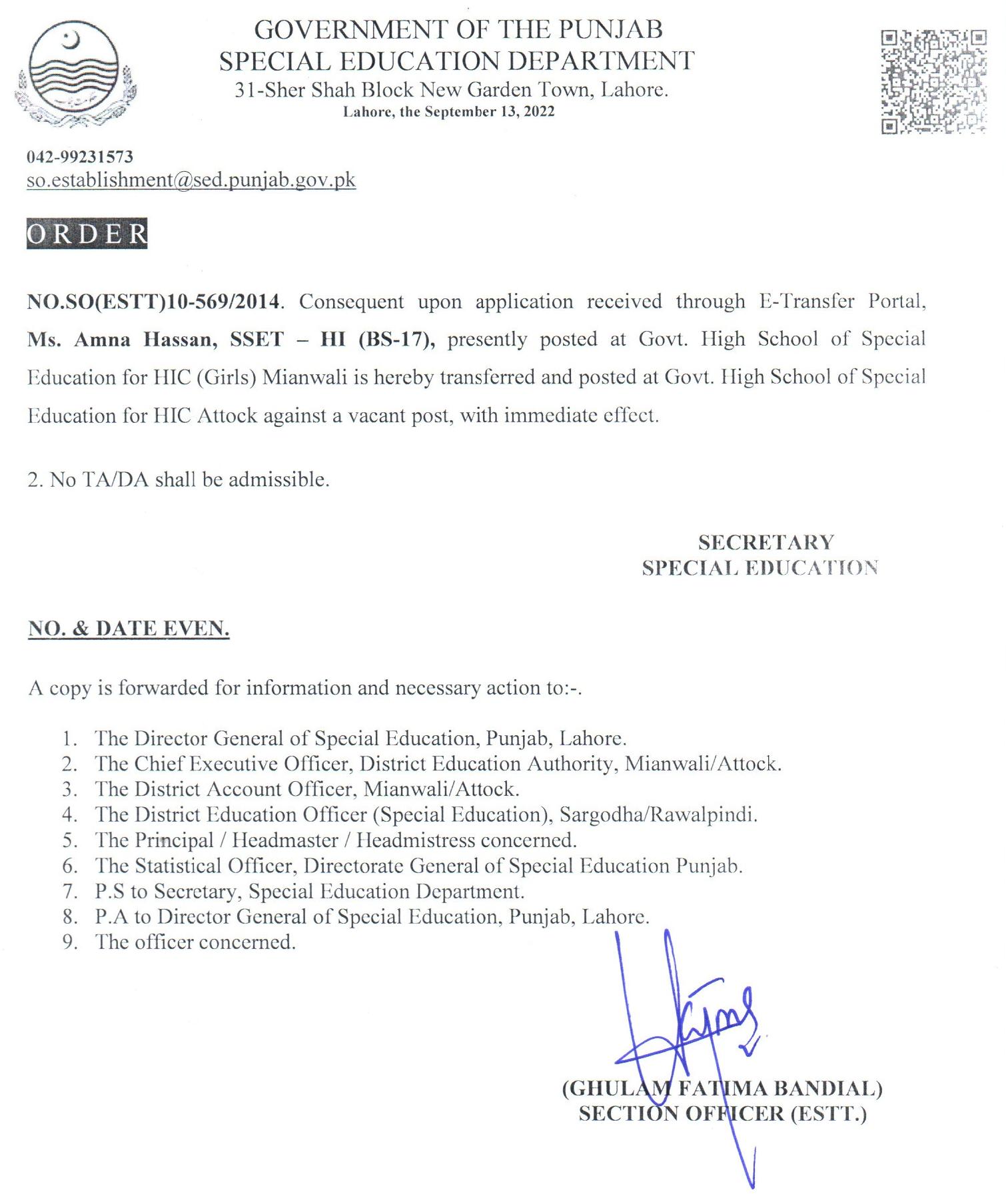 GOVERNMENT OF THE PUNJAB
SPECIAL EDUCATION DEPARTMENT
31-Sher Shah Block New Garden Town, Lahore.
Lahore, the September 13, 2022

042-99231573
so.establishment@sed.punjab.gov.pk

ORDER

NO.SO(ESTT)10-569/2014. Consequent upon application received through E-Transfer Portal, Ms. Amna Hassan, SSET – HI (BS-17), presently posted at Govt. High School of Special Education for HIC (Girls) Mianwali is hereby transferred and posted at Govt. High School of Special Education for HIC Attock against a vacant post, with immediate effect.

2. No TA/DA shall be admissible.

SECRETARY
SPECIAL EDUCATION

NO. & DATE EVEN.

A copy is forwarded for information and necessary action to:-.

1. The Director General of Special Education, Punjab, Lahore.
2. The Chief Executive Officer, District Education Authority, Mianwali/Attock.
3. The District Account Officer, Mianwali/Attock.
4. The District Education Officer (Special Education), Sargodha/Rawalpindi.
5. The Principal / Headmaster / Headmistress concerned.
6. The Statistical Officer, Directorate General of Special Education Punjab.
7. P.S to Secretary, Special Education Department.
8. P.A to Director General of Special Education, Punjab, Lahore.
9. The officer concerned.

(GHULAM FATIMA BANDIAL)
SECTION OFFICER (ESTT.)